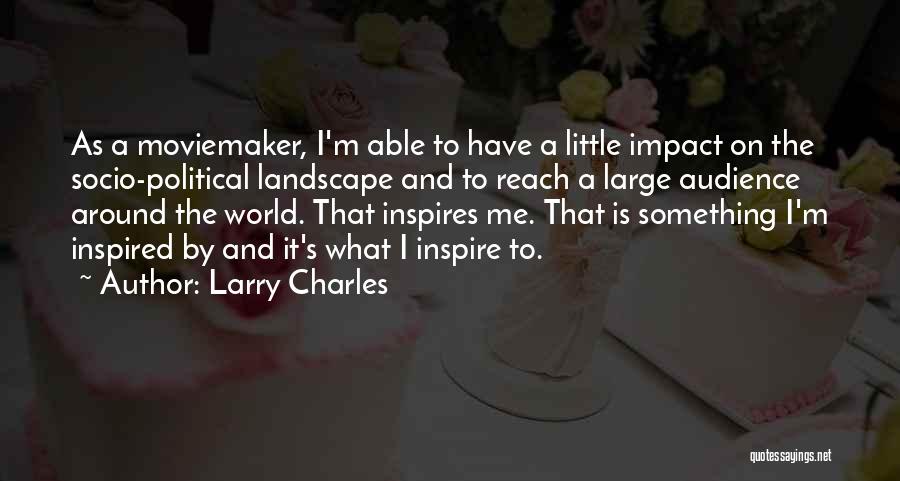 As a moviemaker, I'm able to have a little impact on the socio-political landscape and to reach a large audience around the world. That inspires me. That is something I'm inspired by and it's what I inspire to.

~ Author: Larry Charles

quotessayings.net